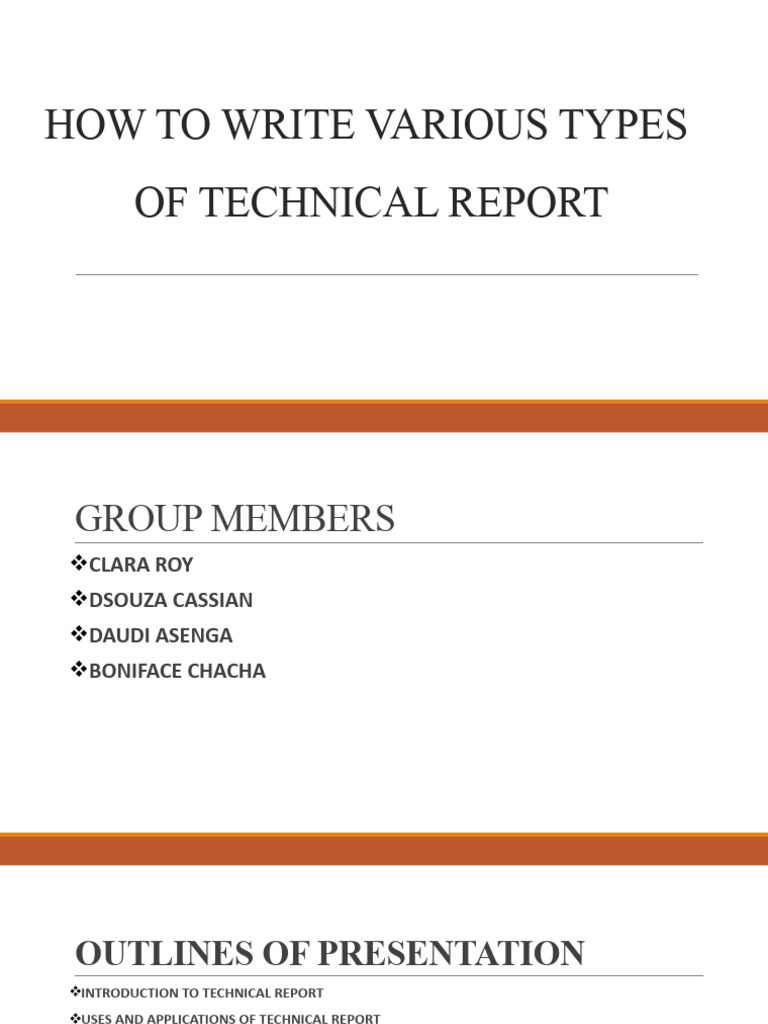 HOW TO WRITE VARIOUS TYPES OF TECHNICAL REPORT

GROUP MEMBERS

❖CLARA ROY
❖DSOUZA CASSIAN
❖DAUDI ASENGA
❖BONIFACE CHACHA

OUTLINES OF PRESENTATION

❖INTRODUCTION TO TECHNICAL REPORT
❖USES AND APPLICATIONS OF TECHNICAL REPORT